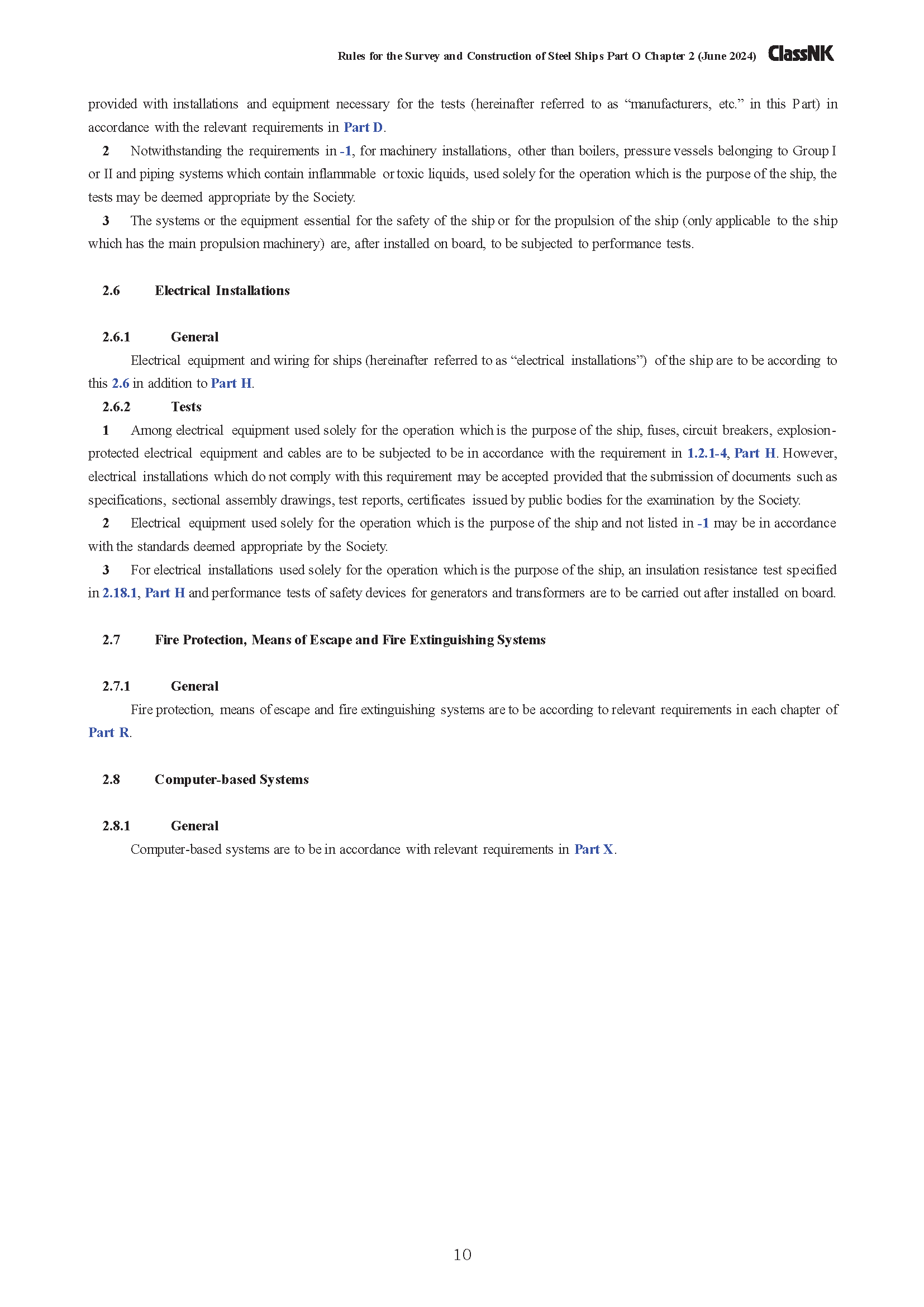 Rules for the Survey and Construction of Steel Ships Part O Chapter 2 (June 2024) ClassNK

provided with installations and equipment necessary for the tests (hereinafter referred to as “manufacturers, etc.” in this Part) in accordance with the relevant requirements in Part D.

2 Notwithstanding the requirements in -1, for machinery installations, other than boilers, pressure vessels belonging to Group I or II and piping systems which contain inflammable or toxic liquids, used solely for the operation which is the purpose of the ship, the tests may be deemed appropriate by the Society.

3 The systems or the equipment essential for the safety of the ship or for the propulsion of the ship (only applicable to the ship which has the main propulsion machinery) are, after installed on board, to be subjected to performance tests.

2.6 Electrical Installations

2.6.1 General

Electrical equipment and wiring for ships (hereinafter referred to as “electrical installations”) of the ship are to be according to this 2.6 in addition to Part H.

2.6.2 Tests

1 Among electrical equipment used solely for the operation which is the purpose of the ship, fuses, circuit breakers, explosion-protected electrical equipment and cables are to be subjected to be in accordance with the requirement in 1.2.1-4, Part H. However, electrical installations which do not comply with this requirement may be accepted provided that the submission of documents such as specifications, sectional assembly drawings, test reports, certificates issued by public bodies for the examination by the Society.

2 Electrical equipment used solely for the operation which is the purpose of the ship and not listed in -1 may be in accordance with the standards deemed appropriate by the Society.

3 For electrical installations used solely for the operation which is the purpose of the ship, an insulation resistance test specified in 2.18.1, Part H and performance tests of safety devices for generators and transformers are to be carried out after installed on board.

2.7 Fire Protection, Means of Escape and Fire Extinguishing Systems

2.7.1 General

Fire protection, means of escape and fire extinguishing systems are to be according to relevant requirements in each chapter of Part R.

2.8 Computer-based Systems

2.8.1 General

Computer-based systems are to be in accordance with relevant requirements in Part X.

10